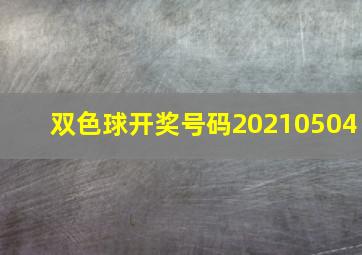 双色球开奖号码20210504